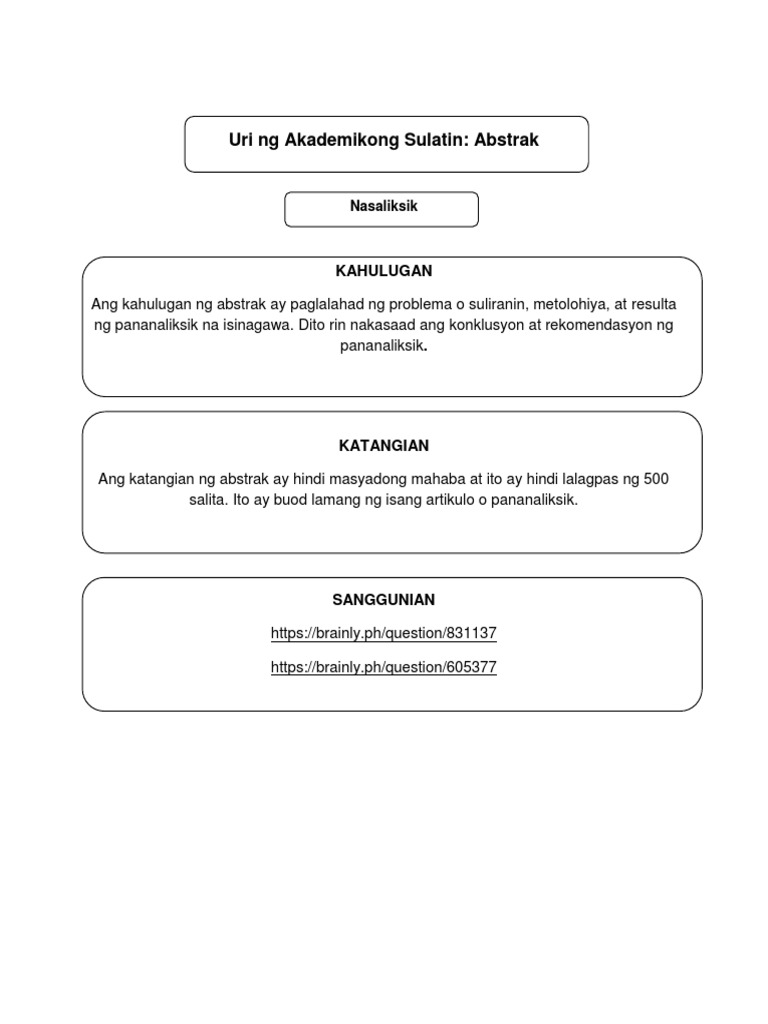 Uri ng Akademikong Sulatin: Abstrak

Nasaliksik

KAHULUGAN

Ang kahulugan ng abstrak ay paglalahad ng problema o suliranin, metolohiya, at resulta ng pananaliksik na isinagawa. Dito rin nakasaad ang konklusyon at rekomendasyon ng pananaliksik.

KATANGIAN

Ang katangian ng abstrak ay hindi masyadong mahaba at ito ay hindi lalagpas ng 500 salita. Ito ay buod lamang ng isang artikulo o pananaliksik.

SANGGUNIAN

https://brainly.ph/question/831137

https://brainly.ph/question/605377